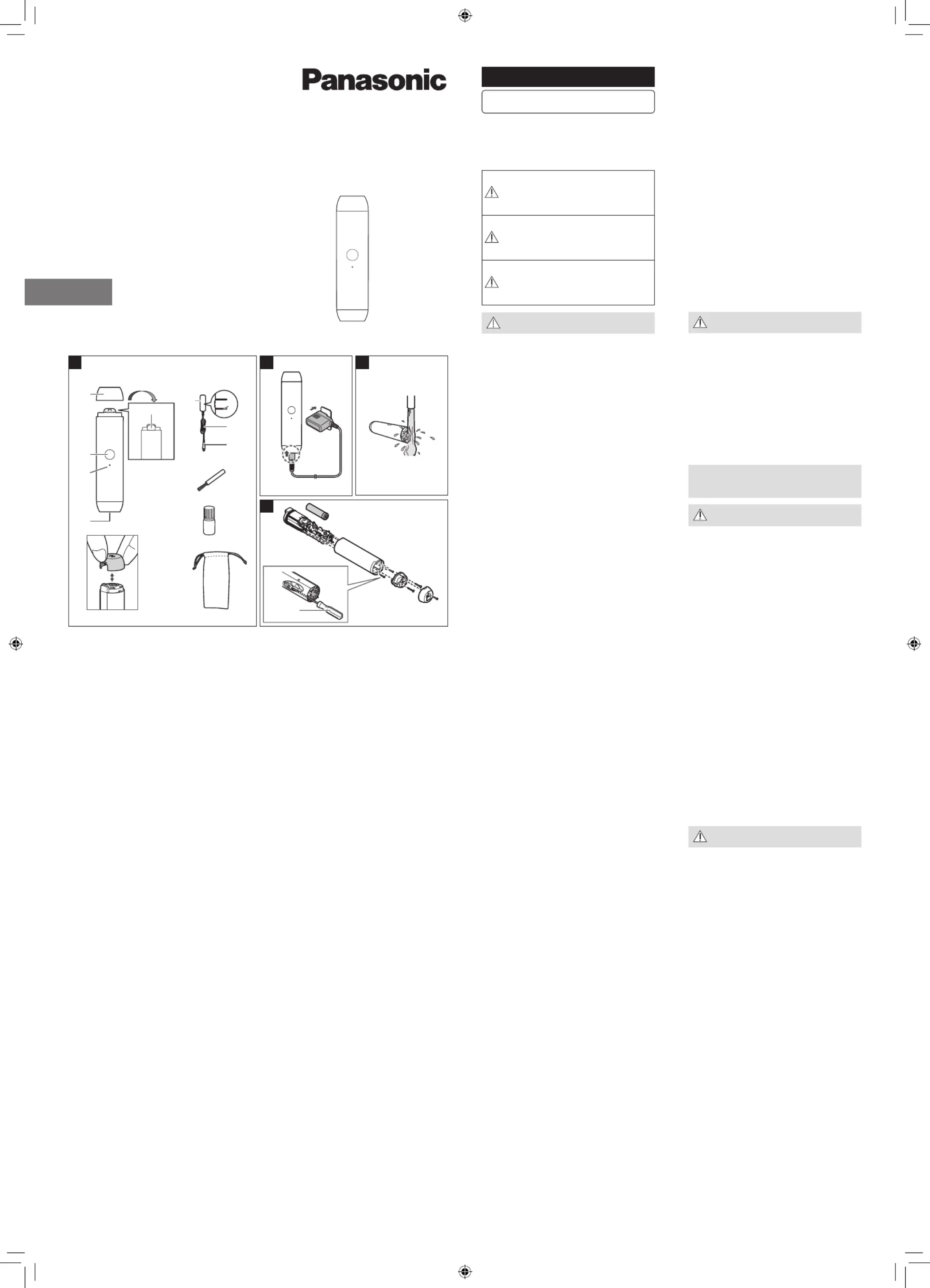 Panasonic